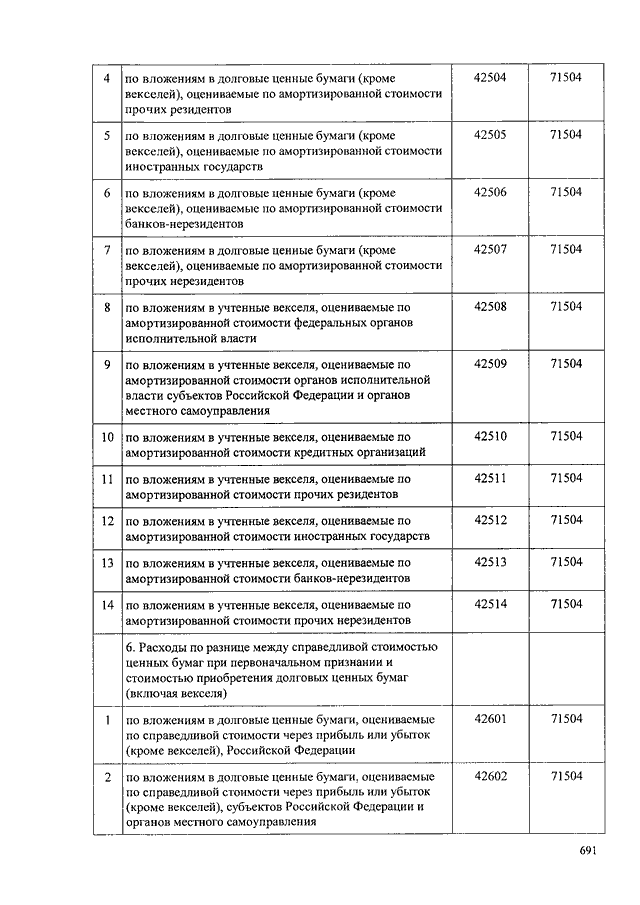 | | | | |
|---|---|---|---|
| 4 | по вложениям в долговые ценные бумаги (кроме векселей), оцениваемые по амортизированной стоимости прочих резидентов | 42504 | 71504 |
| 5 | по вложениям в долговые ценные бумаги (кроме векселей), оцениваемые по амортизированной стоимости иностранных государств | 42505 | 71504 |
| 6 | по вложениям в долговые ценные бумаги (кроме векселей), оцениваемые по амортизированной стоимости банков-нерезидентов | 42506 | 71504 |
| 7 | по вложениям в долговые ценные бумаги (кроме векселей), оцениваемые по амортизированной стоимости прочих нерезидентов | 42507 | 71504 |
| 8 | по вложениям в учтенные векселя, оцениваемые по амортизированной стоимости федеральных органов исполнительной власти | 42508 | 71504 |
| 9 | по вложениям в учтенные векселя, оцениваемые по амортизированной стоимости органов исполнительной власти субъектов Российской Федерации и органов местного самоуправления | 42509 | 71504 |
| 10 | по вложениям в учтенные векселя, оцениваемые по амортизированной стоимости кредитных организаций | 42510 | 71504 |
| 11 | по вложениям в учтенные векселя, оцениваемые по амортизированной стоимости прочих резидентов | 42511 | 71504 |
| 12 | по вложениям в учтенные векселя, оцениваемые по амортизированной стоимости иностранных государств | 42512 | 71504 |
| 13 | по вложениям в учтенные векселя, оцениваемые по амортизированной стоимости банков-нерезидентов | 42513 | 71504 |
| 14 | по вложениям в учтенные векселя, оцениваемые по амортизированной стоимости прочих нерезидентов | 42514 | 71504 |
| | 6. Расходы по разнице между справедливой стоимостью ценных бумаг при первоначальном признании и стоимостью приобретения долговых ценных бумаг (включая векселя) | | |
| 1 | по вложениям в долговые ценные бумаги, оцениваемые по справедливой стоимости через прибыль или убыток (кроме векселей), Российской Федерации | 42601 | 71504 |
| 2 | по вложениям в долговые ценные бумаги, оцениваемые по справедливой стоимости через прибыль или убыток (кроме векселей), субъектов Российской Федерации и органов местного самоуправления | 42602 | 71504 |

691